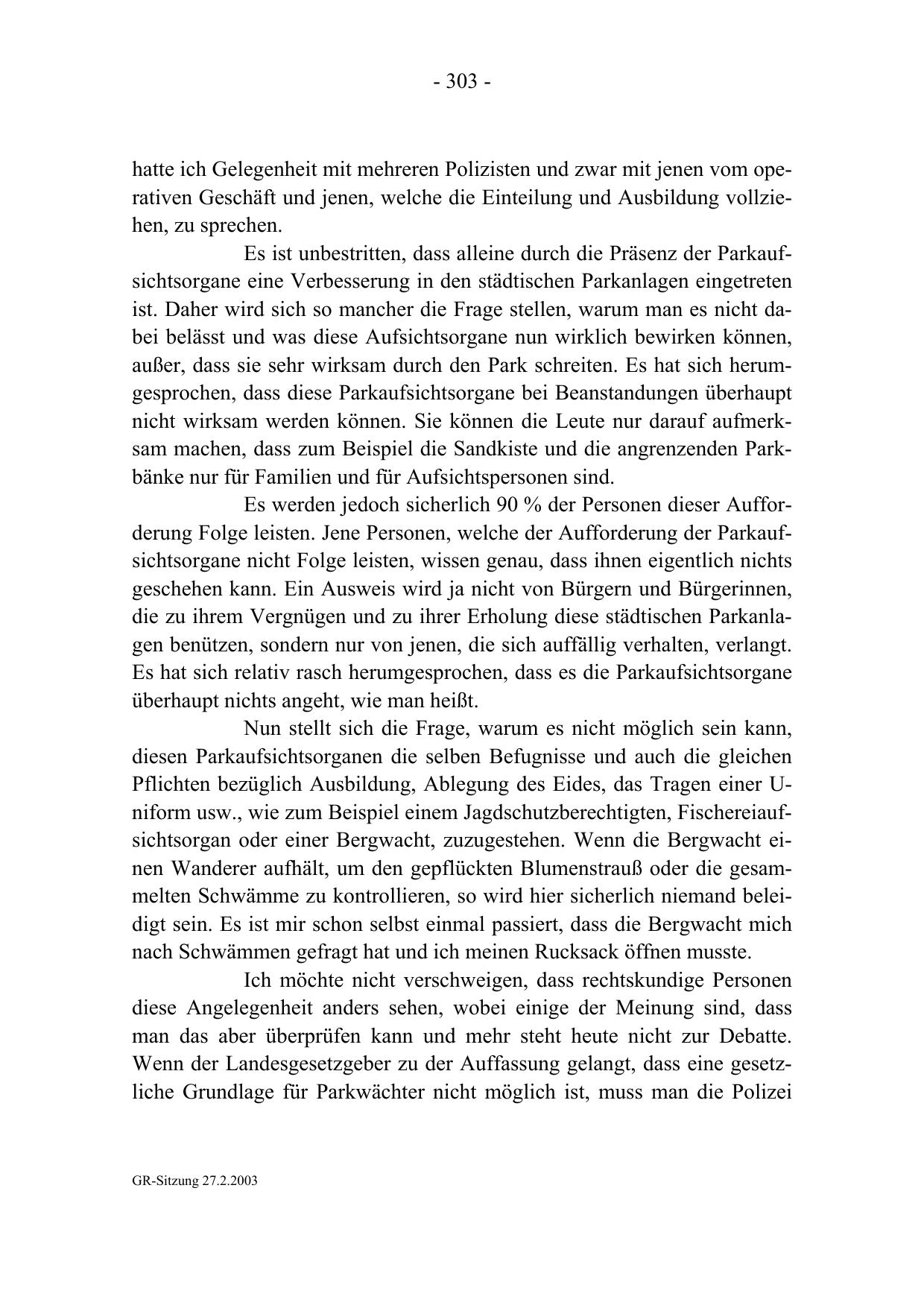 - 303 -

hatte ich Gelegenheit mit mehreren Polizisten und zwar mit jenen vom operativen Geschäft und jenen, welche die Einteilung und Ausbildung vollziehen, zu sprechen.

Es ist unbestritten, dass alleine durch die Präsenz der Parkaufsichtsorgane eine Verbesserung in den städtischen Parkanlagen eingetreten ist. Daher wird sich so mancher die Frage stellen, warum man es nicht dabei belässt und was diese Aufsichtsorgane nun wirklich bewirken können, außer, dass sie sehr wirksam durch den Park schreiten. Es hat sich herumgesprochen, dass diese Parkaufsichtsorgane bei Beanstandungen überhaupt nicht wirksam werden können. Sie können die Leute nur darauf aufmerksam machen, dass zum Beispiel die Sandkiste und die angrenzenden Parkbänke nur für Familien und für Aufsichtspersonen sind.

Es werden jedoch sicherlich 90 % der Personen dieser Aufforderung Folge leisten. Jene Personen, welche der Aufforderung der Parkaufsichtsorgane nicht Folge leisten, wissen genau, dass ihnen eigentlich nichts geschehen kann. Ein Ausweis wird ja nicht von Bürgern und Bürgerinnen, die zu ihrem Vergnügen und zu ihrer Erholung diese städtischen Parkanlagen benützen, sondern nur von jenen, die sich auffällig verhalten, verlangt. Es hat sich relativ rasch herumgesprochen, dass es die Parkaufsichtsorgane überhaupt nichts angeht, wie man heißt.

Nun stellt sich die Frage, warum es nicht möglich sein kann, diesen Parkaufsichtsorganen die selben Befugnisse und auch die gleichen Pflichten bezüglich Ausbildung, Ablegung des Eides, das Tragen einer Uniform usw., wie zum Beispiel einem Jagdschutzberechtigten, Fischereiaufsichtsorgan oder einer Bergwacht, zuzugestehen. Wenn die Bergwacht einen Wanderer aufhält, um den gepflückten Blumenstrauß oder die gesammelten Schwämme zu kontrollieren, so wird hier sicherlich niemand beleidigt sein. Es ist mir schon selbst einmal passiert, dass die Bergwacht mich nach Schwämmen gefragt hat und ich meinen Rucksack öffnen musste.

Ich möchte nicht verschweigen, dass rechtskundige Personen diese Angelegenheit anders sehen, wobei einige der Meinung sind, dass man das aber überprüfen kann und mehr steht heute nicht zur Debatte. Wenn der Landesgesetzgeber zu der Auffassung gelangt, dass eine gesetzliche Grundlage für Parkwächter nicht möglich ist, muss man die Polizei

GR-Sitzung 27.2.2003